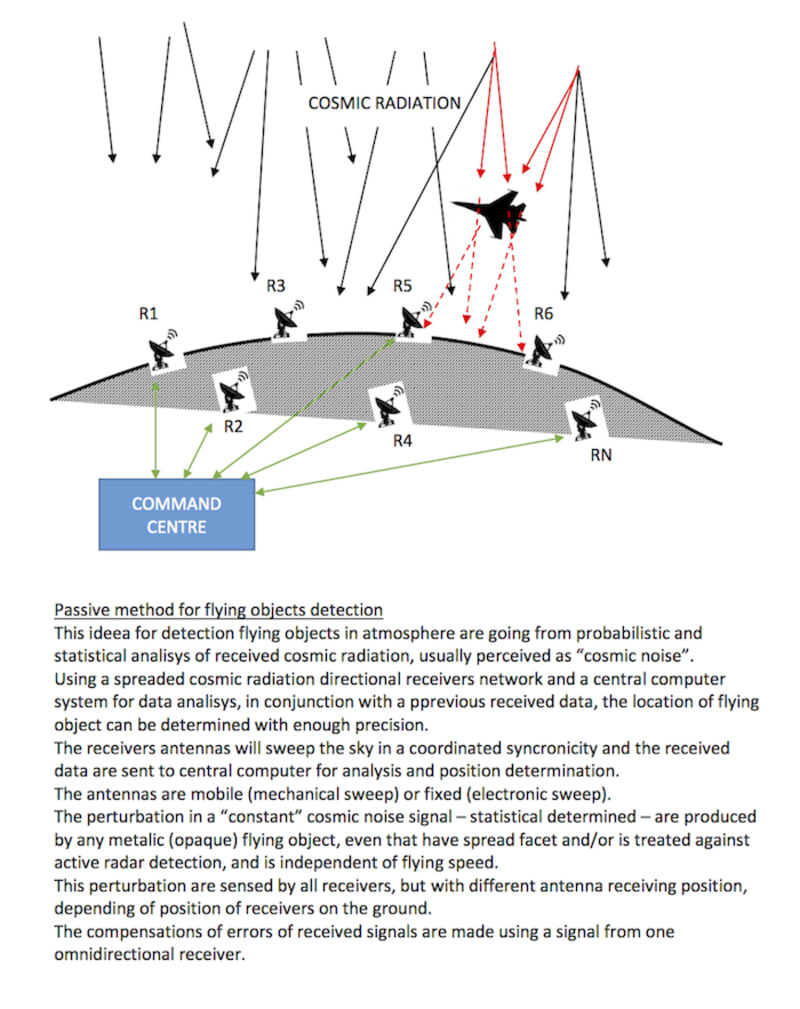 COSMIC RADIATION

R1

R3

R5

R6

R2

R4

RN

COMMAND CENTRE

Passive method for flying objects detection
This ideea for detection flying objects in atmosphere are going from probabilistic and statistical analisys of received cosmic radiation, usually perceived as "cosmic noise".
Using a spreaded cosmic radiation directional receivers network and a central computer system for data analisys, in conjunction with a pprevious received data, the location of flying object can be determined with enough precision.
The receivers antennas will sweep the sky in a coordinated syncronicity and the received data are sent to central computer for analysis and position determination.
The antennas are mobile (mechanical sweep) or fixed (electronic sweep).
The perturbation in a "constant" cosmic noise signal – statistical determined – are produced by any metalic (opaque) flying object, even that have spread facet and/or is treated against active radar detection, and is independent of flying speed.
This perturbation are sensed by all receivers, but with different antenna receiving position, depending of position of receivers on the ground.
The compensations of errors of received signals are made using a signal from one omnidirectional receiver.